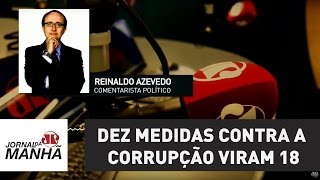 REINALDO AZEVEDO
COMENTARISTA POLÍTICO

JORNAL DA MANHÃ

DEZ MEDIDAS CONTRA A CORRUPÇÃO VIRAM 18